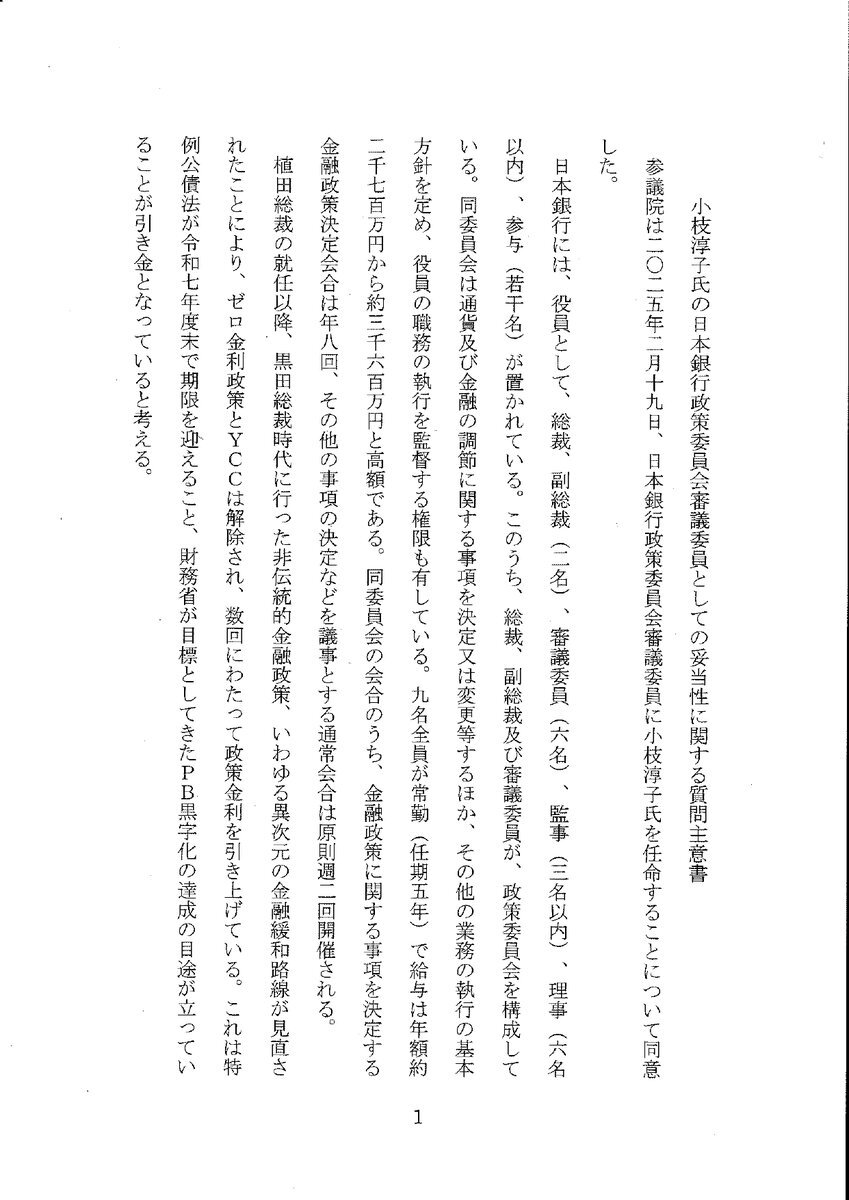 小枝淳子氏の日本銀行政策委員会審議委員としての妥当性に関する質問主意書

参議院は二〇二五年二月十九日、日本銀行政策委員会審議委員に小枝淳子氏を任命することについて同意した。

日本銀行には、役員として、総裁、副総裁（二名）、審議委員（六名）、監事（三名以内）、理事（六名以内）、参与（若干名）が置かれている。このうち、総裁、副総裁及び審議委員が、政策委員会を構成している。同委員会は通貨及び金融の調節に関する事項を決定又は変更等するほか、その他の業務の執行の基本方針を定め、役員の職務の執行を監督する権限も有している。九名全員が常勤（任期五年）で給与は年額約二千七百万円から約三千六百万円と高額である。同委員会の会合のうち、金融政策に関する事項を決定する金融政策決定会合は年八回、その他の事項の決定などを議事とする通常会合は原則週二回開催される。

植田総裁の就任以降、黒田総裁時代に行った非伝統的金融政策、いわゆる異次元の金融緩和路線が見直されたことにより、ゼロ金利政策とＹＣＣは解除され、数回にわたって政策金利を引き上げている。これは特例公債法が令和七年度末で期限を迎えること、財務省が目標としてきたＰＢ黒字化の達成の目途が立っていることが引き金となっていると考える。

1